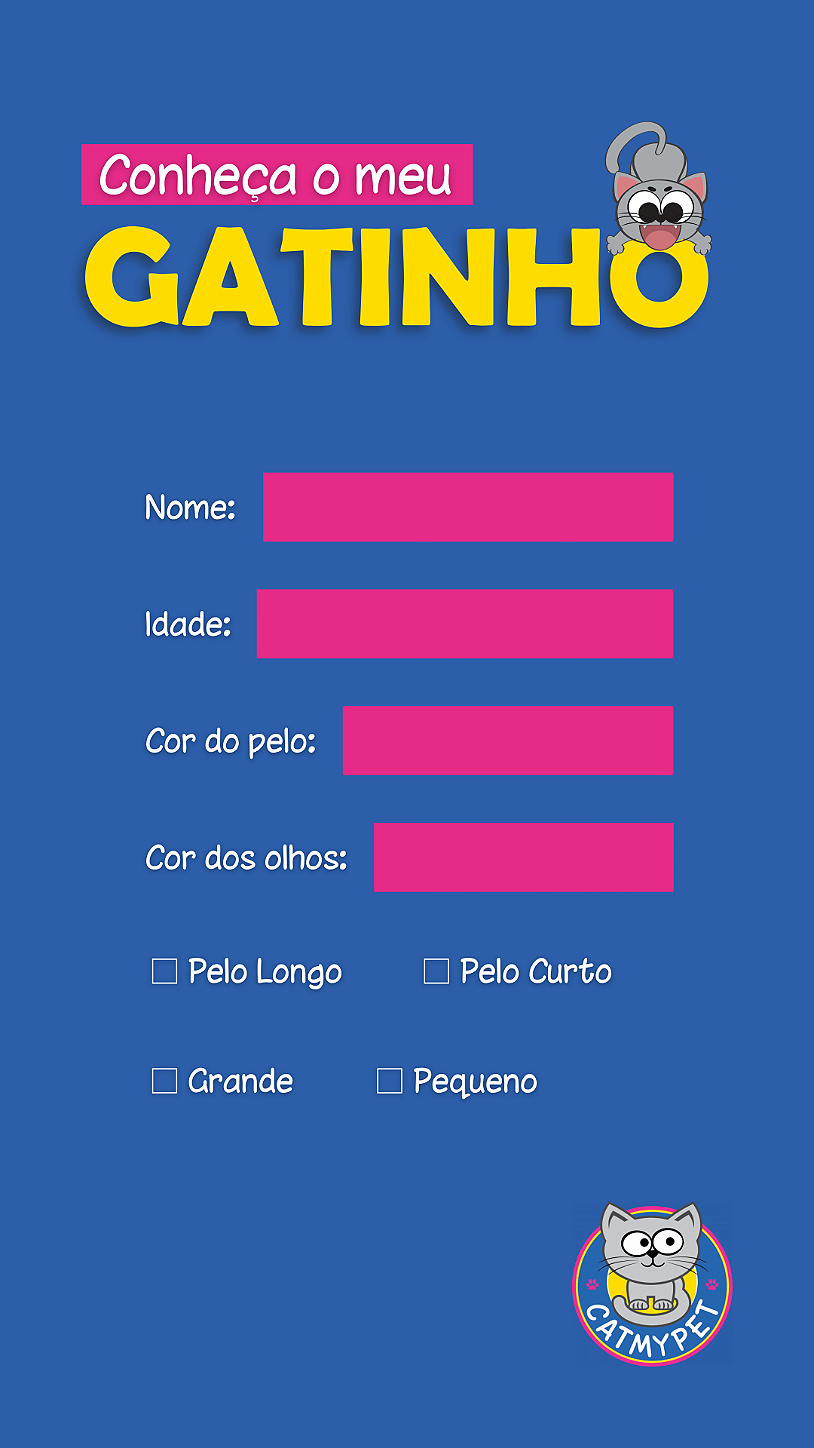 Conheça o meu
GATINHO

Nome: ____

Idade: ____

Cor do pelo: ____

Cor dos olhos: ____

☐ Pelo Longo ☐ Pelo Curto

☐ Grande ☐ Pequeno

CATMYPET